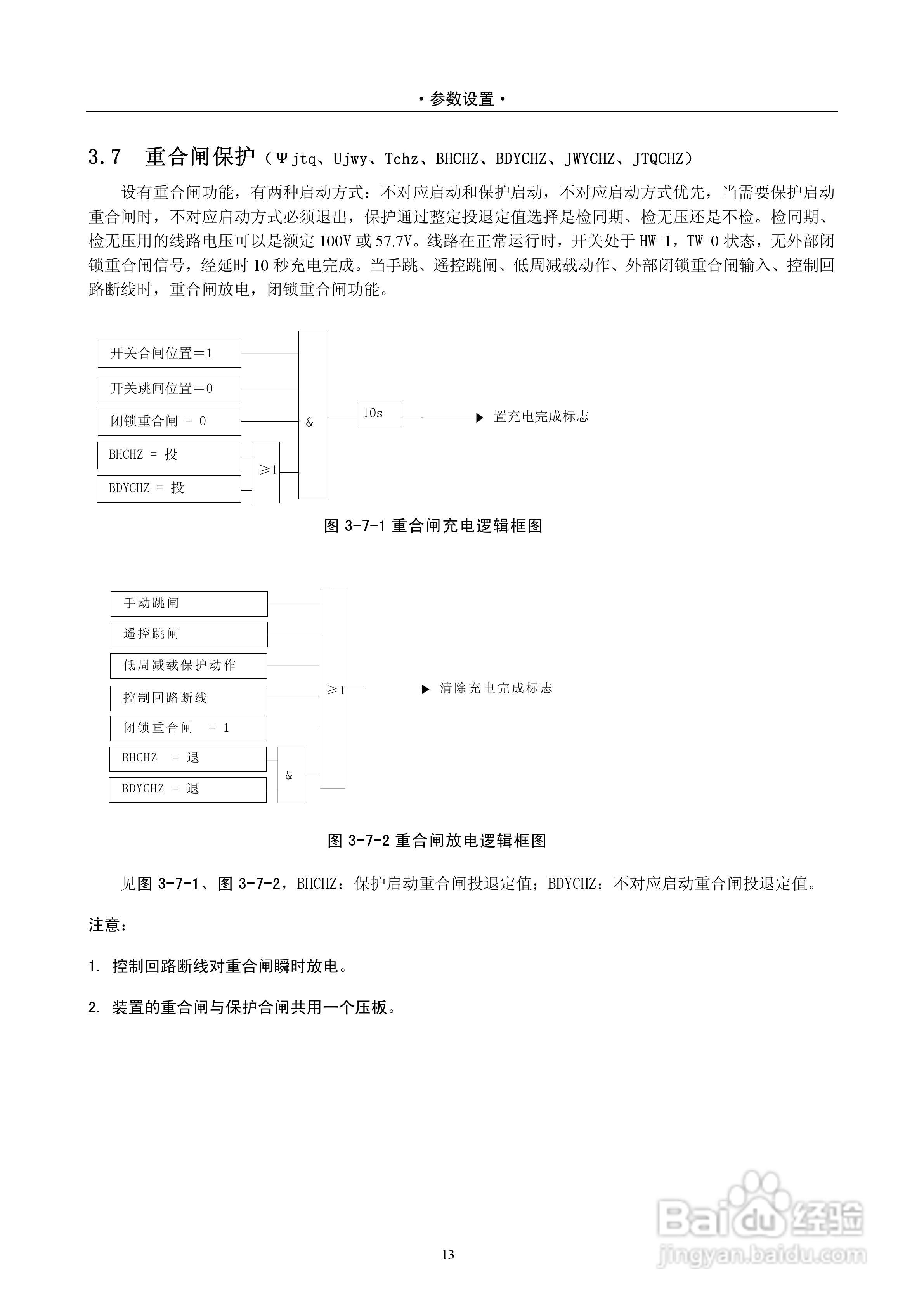 • 参数设置 •

3.7 重合闸保护（Ψjtq、Ujwy、Tchz、BHCHZ、BDYCHZ、JWYCHZ、JTQCHZ）

设有重合闸功能，有两种启动方式：不对应启动和保护启动，不对应启动方式优先，当需要保护启动重合闸时，不对应启动方式必须退出，保护通过整定投退定值选择是检同期、检无压还是不检。检同期、检无压用的线路电压可以是额定 100V 或 57.7V。线路在正常运行时，开关处于 HW=1，TW=0 状态，无外部闭锁重合闸信号，经延时 10 秒充电完成。当手跳、遥控跳闸、低周减载动作、外部闭锁重合闸输入、控制回路断线时，重合闸放电，闭锁重合闸功能。

开关合闸位置＝1
开关跳闸位置＝0
闭锁重合闸 ＝ 0
BHCHZ ＝ 投
BDYCHZ ＝ 投
≥1
&
10s
置充电完成标志

图 3-7-1 重合闸充电逻辑框图

手动跳闸
遥控跳闸
低周减载保护动作
控制回路断线
闭锁重合闸 ＝ 1
BHCHZ ＝ 退
BDYCHZ ＝ 退
&
≥1
清除充电完成标志

图 3-7-2 重合闸放电逻辑框图

见图 3-7-1、图 3-7-2，BHCHZ：保护启动重合闸投退定值；BDYCHZ：不对应启动重合闸投退定值。

注意：

1. 控制回路断线对重合闸瞬时放电。

2. 装置的重合闸与保护合闸共用一个压板。

13

Baidu 经验
jingyan.baidu.com